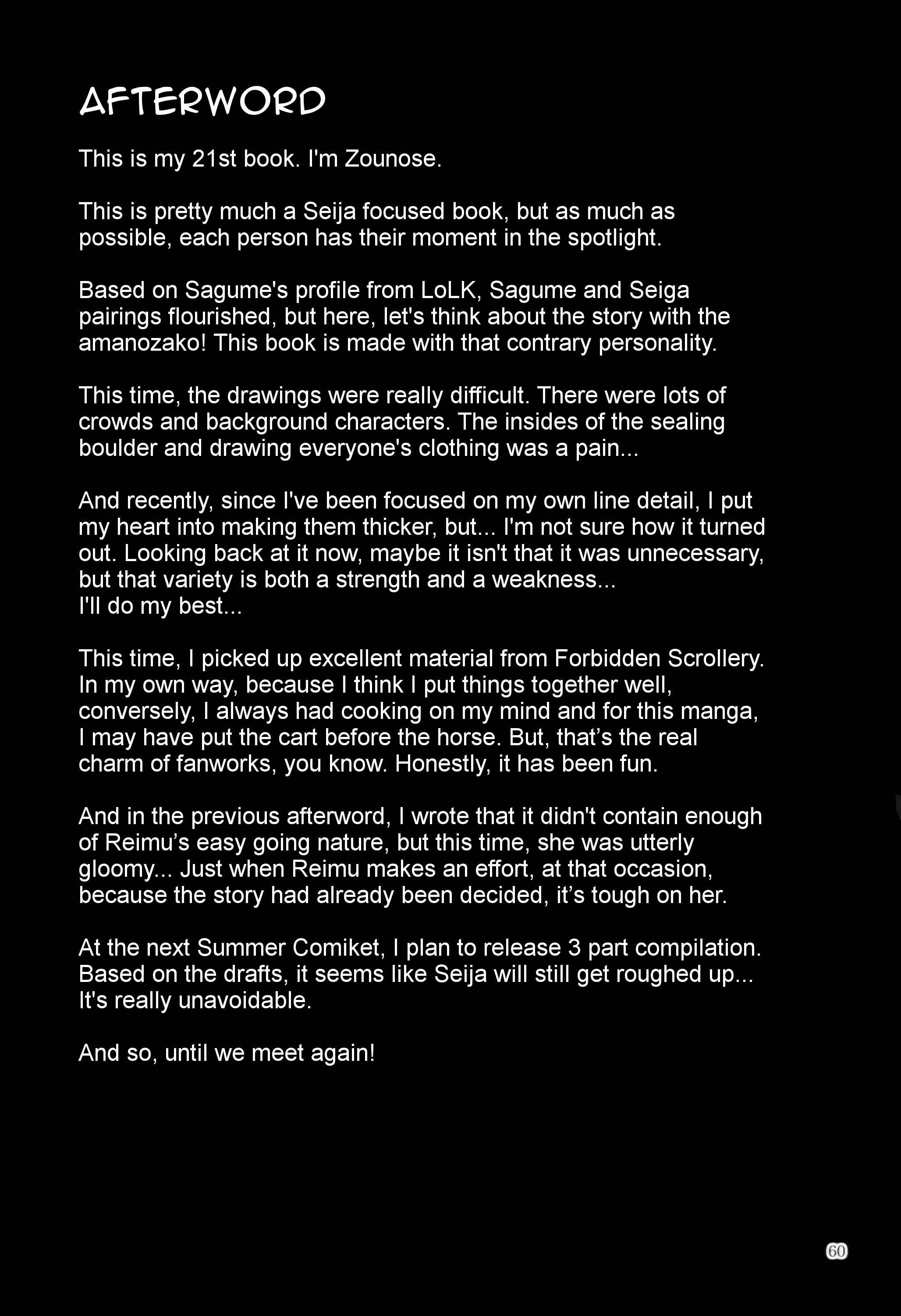 AFTERWORD

This is my 21st book. I'm Zounose.

This is pretty much a Seija focused book, but as much as possible, each person has their moment in the spotlight.

Based on Sagume's profile from LoLK, Sagume and Seiga pairings flourished, but here, let's think about the story with the amanozako! This book is made with that contrary personality.

This time, the drawings were really difficult. There were lots of crowds and background characters. The insides of the sealing boulder and drawing everyone's clothing was a pain...

And recently, since I've been focused on my own line detail, I put my heart into making them thicker, but... I'm not sure how it turned out. Looking back at it now, maybe it isn't that it was unnecessary, but that variety is both a strength and a weakness...
I'll do my best...

This time, I picked up excellent material from Forbidden Scrollery. In my own way, because I think I put things together well, conversely, I always had cooking on my mind and for this manga, I may have put the cart before the horse. But, that's the real charm of fanworks, you know. Honestly, it has been fun.

And in the previous afterword, I wrote that it didn't contain enough of Reimu's easy going nature, but this time, she was utterly gloomy... Just when Reimu makes an effort, at that occasion, because the story had already been decided, it's tough on her.

At the next Summer Comiket, I plan to release 3 part compilation. Based on the drafts, it seems like Seija will still get roughed up... It's really unavoidable.

And so, until we meet again!

60